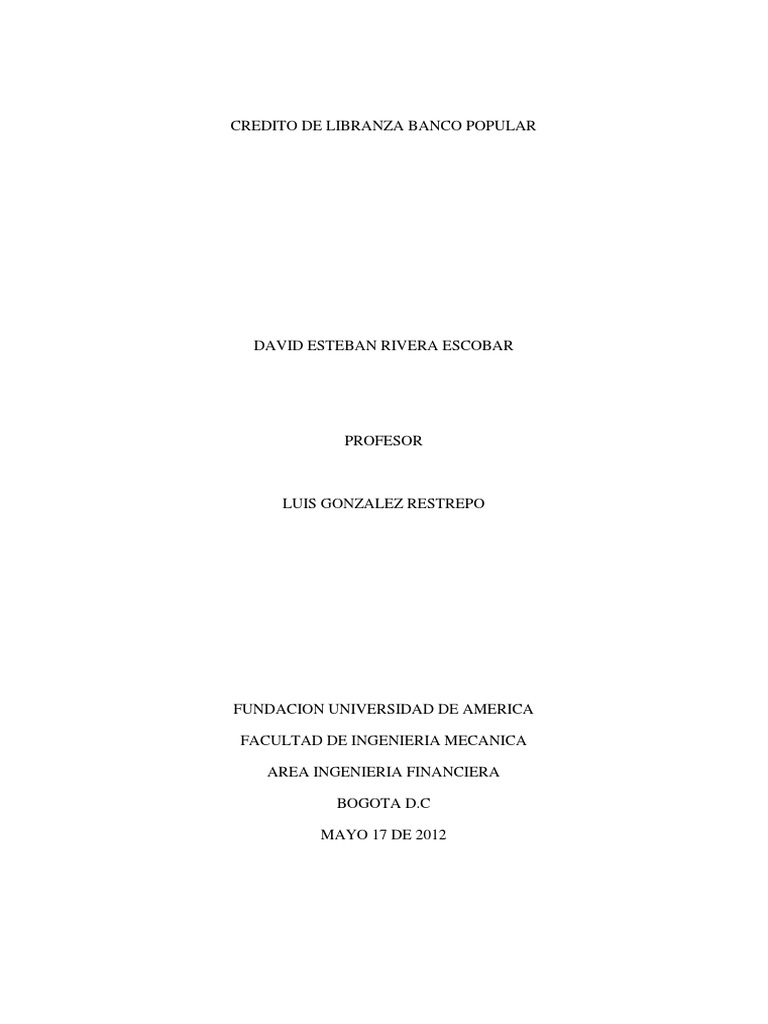 CREDITO DE LIBRANZA BANCO POPULAR

DAVID ESTEBAN RIVERA ESCOBAR

PROFESOR

LUIS GONZALEZ RESTREPO

FUNDACION UNIVERSIDAD DE AMERICA

FACULTAD DE INGENIERIA MECANICA

AREA INGENIERIA FINANCIERA

BOGOTA D.C

MAYO 17 DE 2012